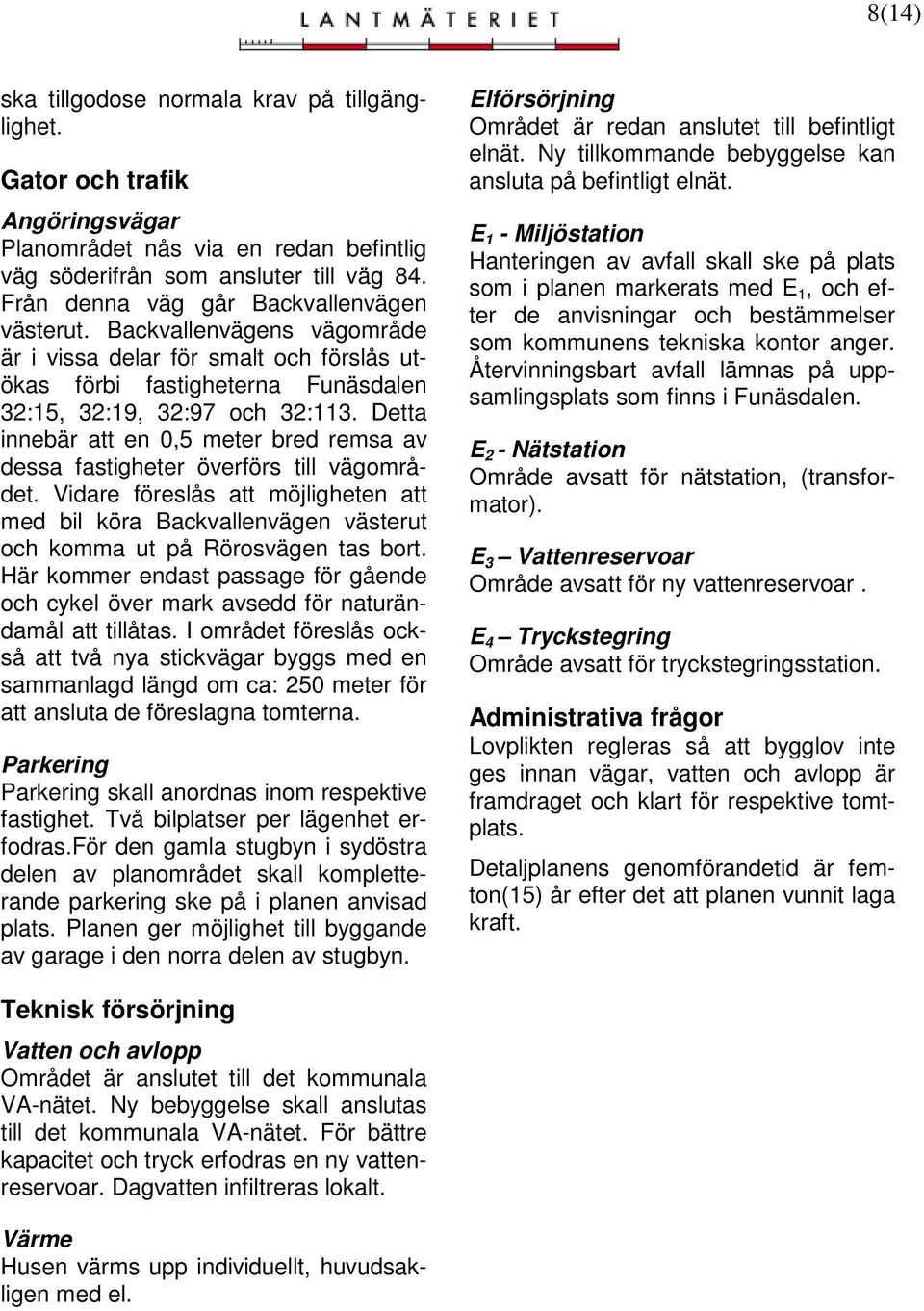 LANTMÄTERIET

8(14)

ska tillgodose normala krav på tillgänglighet.

Gator och trafik

Angöringsvägar
Planområdet nås via en redan befintlig väg söderifrån som ansluter till väg 84. Från denna väg går Backvallenvägen västerut. Backvallenvägens vägområde är i vissa delar för smalt och förslås utökas förbi fastigheterna Funäsdalen 32:15, 32:19, 32:97 och 32:113. Detta innebär att en 0,5 meter bred remsa av dessa fastigheter överförs till vägområdet. Vidare föreslås att möjligheten att med bil köra Backvallenvägen västerut och komma ut på Rörosvägen tas bort. Här kommer endast passage för gående och cykel över mark avsedd för naturändamål att tillåtas. I området föreslås också att två nya stickvägar byggs med en sammanlagd längd om ca: 250 meter för att ansluta de föreslagna tomterna.

Parkering
Parkering skall anordnas inom respektive fastighet. Två bilplatser per lägenhet erfodras.För den gamla stugbyn i sydöstra delen av planområdet skall kompletterande parkering ske på i planen anvisad plats. Planen ger möjlighet till byggande av garage i den norra delen av stugbyn.

Teknisk försörjning

Vatten och avlopp
Området är anslutet till det kommunala VA-nätet. Ny bebyggelse skall anslutas till det kommunala VA-nätet. För bättre kapacitet och tryck erfodras en ny vattenreservoar. Dagvatten infiltreras lokalt.

Värme
Husen värms upp individuellt, huvudsakligen med el.

Elförsörjning
Området är redan anslutet till befintligt elnät. Ny tillkommande bebyggelse kan ansluta på befintligt elnät.

$E_1$ - Miljöstation
Hanteringen av avfall skall ske på plats som i planen markerats med $E_1$, och efter de anvisningar och bestämmelser som kommunens tekniska kontor anger. Återvinningsbart avfall lämnas på uppsamlingsplats som finns i Funäsdalen.

$E_2$ - Nätstation
Område avsatt för nätstation, (transformator).

$E_3$ – Vattenreservoar
Område avsatt för ny vattenreservoar .

$E_4$ – Tryckstegring
Område avsatt för tryckstegringsstation.

Administrativa frågor
Lovplikten regleras så att bygglov inte ges innan vägar, vatten och avlopp är framdraget och klart för respektive tomtplats.

Detaljplanens genomförandetid är femton(15) år efter det att planen vunnit laga kraft.